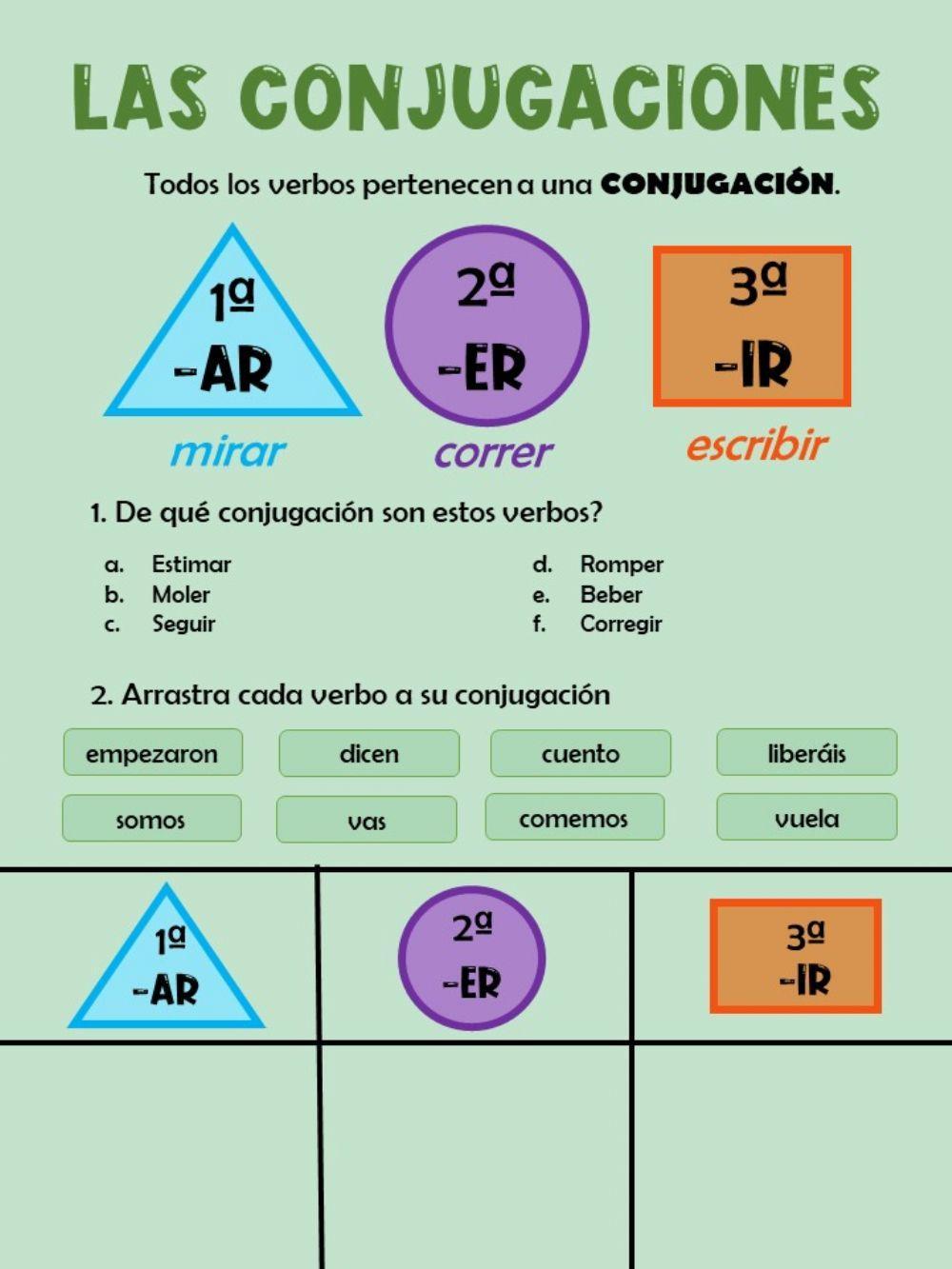 LAS CONJUGACIONES

Todos los verbos pertenecen a una CONJUGACIÓN.

1ª
-AR
mirar

2ª
-ER
correr

3ª
-IR
escribir

1. De qué conjugación son estos verbos?

a. Estimar
b. Moler
c. Seguir

d. Romper
e. Beber
f. Corregir

2. Arrastra cada verbo a su conjugación

empezaron
dicen
cuento
liberáis
somos
vas
comemos
vuela

| 1ª -AR | 2ª -ER | 3ª -IR |
|---|---|---|
| | | |